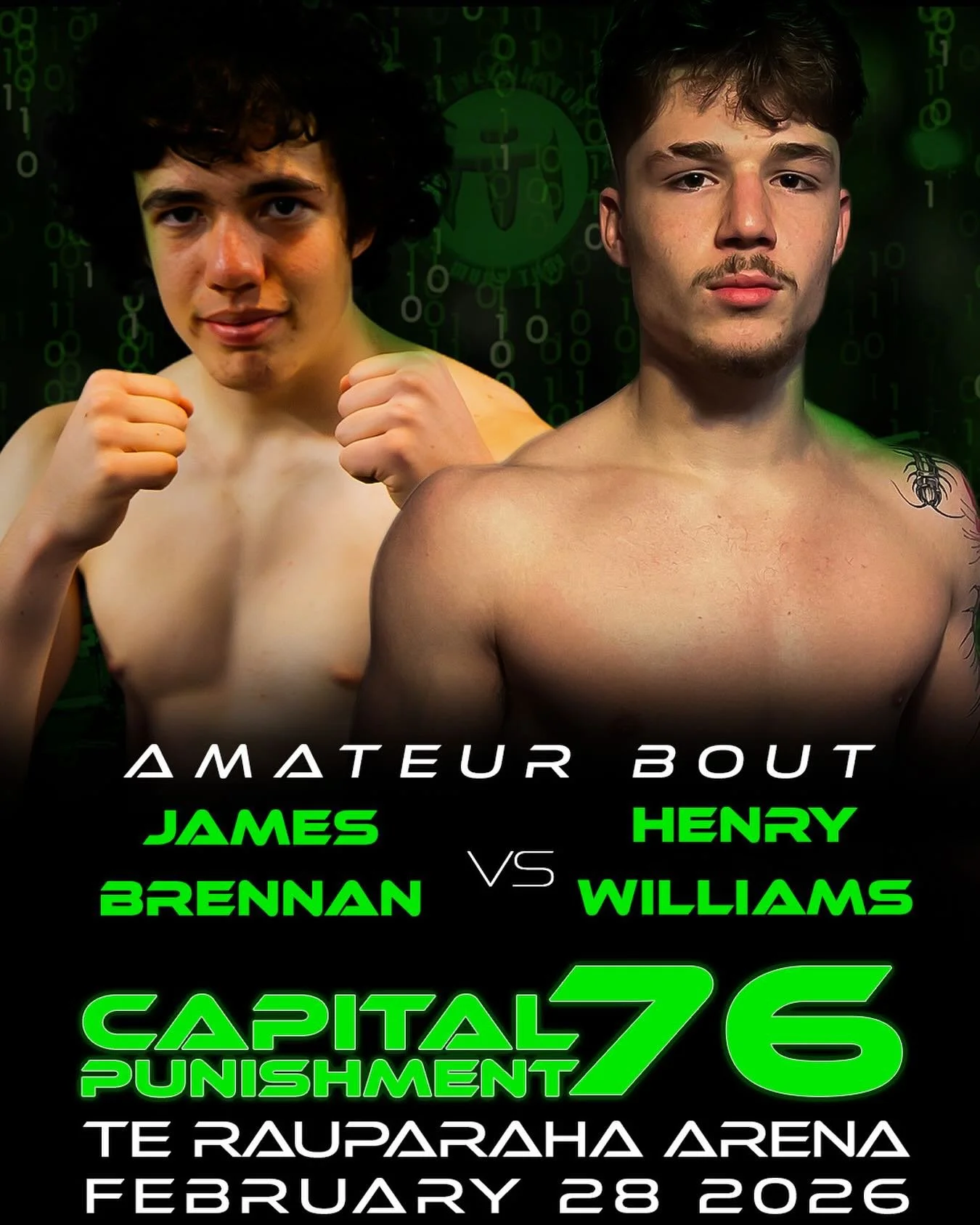 AMATEUR BOUT
JAMES BRENNAN
VS
HENRY WILLIAMS
CAPITAL PUNISHMENT 76
TE RAUPARAHA ARENA
FEBRUARY 28 2026